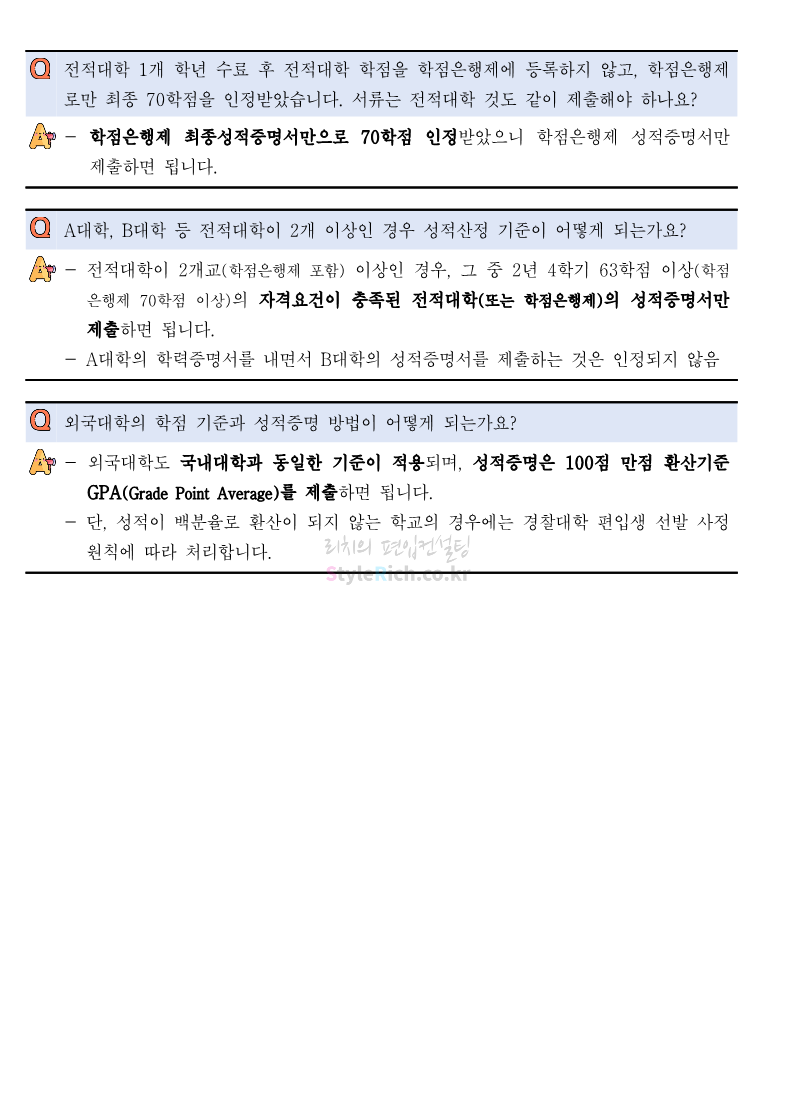 Q 전적대학 1개 학년 수료 후 전적대학 학점을 학점은행제에 등록하지 않고, 학점은행제로만 최종 70학점을 인정받았습니다. 서류는 전적대학 것도 같이 제출해야 하나요?

A - 학점은행제 최종성적증명서만으로 70학점 인정받았으니 학점은행제 성적증명서만 제출하면 됩니다.

Q A대학, B대학 등 전적대학이 2개 이상인 경우 성적산정 기준이 어떻게 되는가요?

A - 전적대학이 2개교(학점은행제 포함) 이상인 경우, 그 중 2년 4학기 63학점 이상(학점은행제 70학점 이상)의 자격요건이 충족된 전적대학(또는 학점은행제)의 성적증명서만 제출하면 됩니다.
- A대학의 학력증명서를 내면서 B대학의 성적증명서를 제출하는 것은 인정되지 않음

Q 외국대학의 학점 기준과 성적증명 방법이 어떻게 되는가요?

A - 외국대학도 국내대학과 동일한 기준이 적용되며, 성적증명은 100점 만점 환산기준 GPA(Grade Point Average)를 제출하면 됩니다.
- 단, 성적이 백분율로 환산이 되지 않는 학교의 경우에는 경찰대학 편입생 선발 사정 원칙에 따라 처리합니다.

리치의 편입컨설팅
StyleRich.co.kr